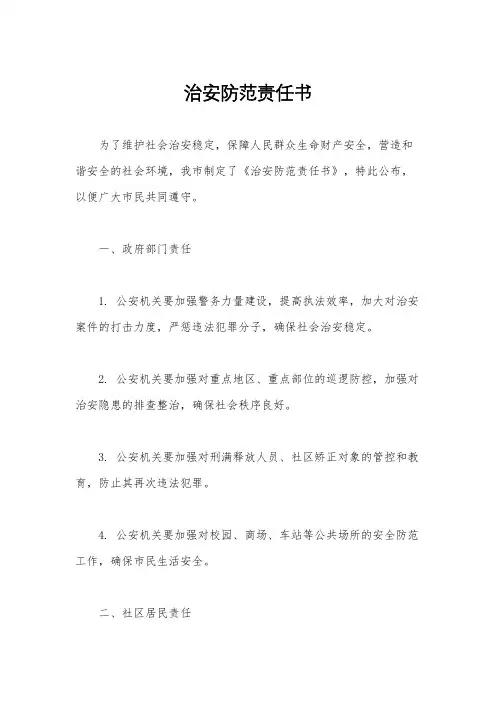 治安防范责任书

为了维护社会治安稳定，保障人民群众生命财产安全，营造和谐安全的社会环境，我市制定了《治安防范责任书》，特此公布，以便广大市民共同遵守。

一、政府部门责任

1. 公安机关要加强警务力量建设，提高执法效率，加大对治安案件的打击力度，严惩违法犯罪分子，确保社会治安稳定。

2. 公安机关要加强对重点地区、重点部位的巡逻防控，加强对治安隐患的排查整治，确保社会秩序良好。

3. 公安机关要加强对刑满释放人员、社区矫正对象的管控和教育，防止其再次违法犯罪。

4. 公安机关要加强对校园、商场、车站等公共场所的安全防范工作，确保市民生活安全。

二、社区居民责任